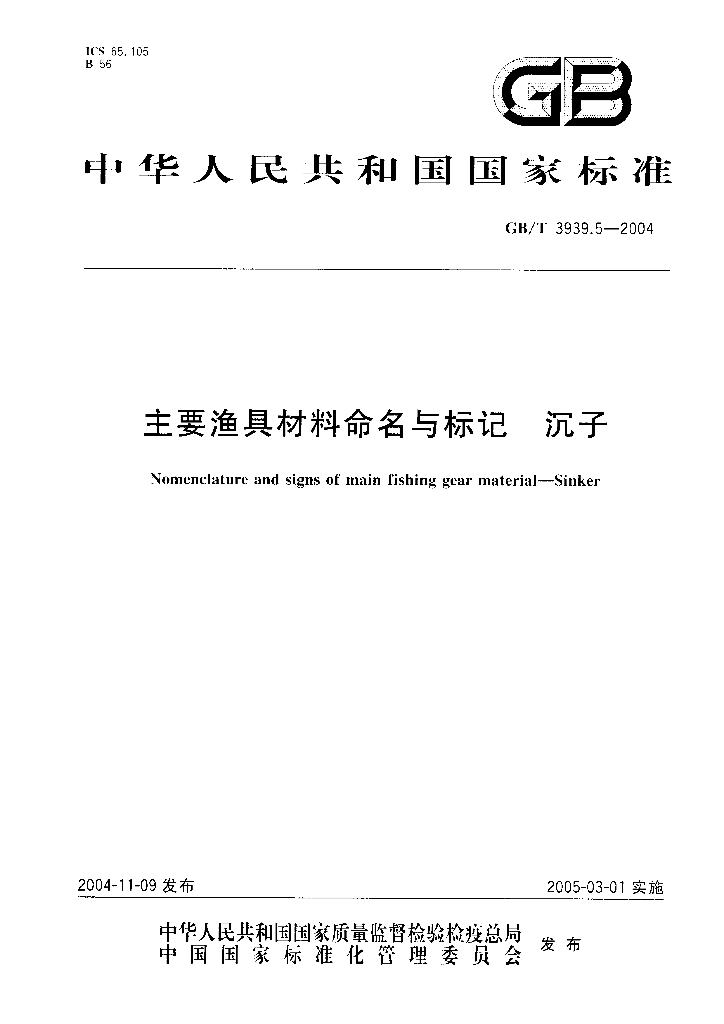 ICS 65.105
B 56

GB

中华人民共和国国家标准

GB/T 3939.5—2004

主要渔具材料命名与标记 沉子

Nomenclature and signs of main fishing gear material—Sinker

2004-11-09发布 2005-03-01实施

中华人民共和国国家质量监督检验检疫总局
中国国家标准化管理委员会 发布